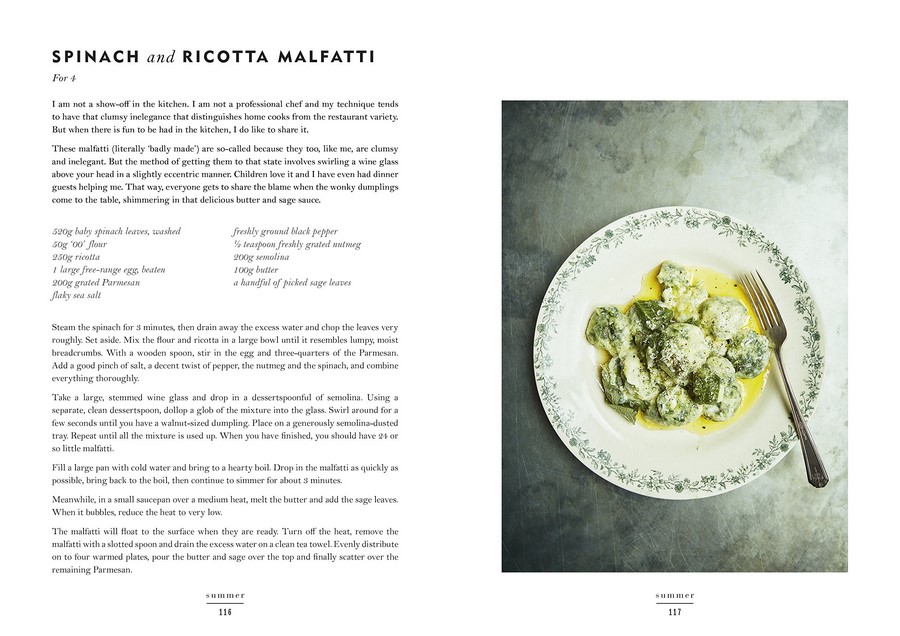 SPINACH and RICOTTA MALFATTI

For 4

I am not a show-off in the kitchen. I am not a professional chef and my technique tends to have that clumsy inelegance that distinguishes home cooks from the restaurant variety. But when there is fun to be had in the kitchen, I do like to share it.

These malfatti (literally 'badly made') are so-called because they too, like me, are clumsy and inelegant. But the method of getting them to that state involves swirling a wine glass above your head in a slightly eccentric manner. Children love it and I have even had dinner guests helping me. That way, everyone gets to share the blame when the wonky dumplings come to the table, shimmering in that delicious butter and sage sauce.

520g baby spinach leaves, washed
50g '00' flour
250g ricotta
1 large free-range egg, beaten
200g grated Parmesan
flaky sea salt

freshly ground black pepper
½ teaspoon freshly grated nutmeg
200g semolina
100g butter
a handful of picked sage leaves

Steam the spinach for 3 minutes, then drain away the excess water and chop the leaves very roughly. Set aside. Mix the flour and ricotta in a large bowl until it resembles lumpy, moist breadcrumbs. With a wooden spoon, stir in the egg and three-quarters of the Parmesan. Add a good pinch of salt, a decent twist of pepper, the nutmeg and the spinach, and combine everything thoroughly.

Take a large, stemmed wine glass and drop in a dessertspoonful of semolina. Using a separate, clean dessertspoon, dollop a glob of the mixture into the glass. Swirl around for a few seconds until you have a walnut-sized dumpling. Place on a generously semolina-dusted tray. Repeat until all the mixture is used up. When you have finished, you should have 24 or so little malfatti.

Fill a large pan with cold water and bring to a hearty boil. Drop in the malfatti as quickly as possible, bring back to the boil, then continue to simmer for about 3 minutes.

Meanwhile, in a small saucepan over a medium heat, melt the butter and add the sage leaves. When it bubbles, reduce the heat to very low.

The malfatti will float to the surface when they are ready. Turn off the heat, remove the malfatti with a slotted spoon and drain the excess water on a clean tea towel. Evenly distribute on to four warmed plates, pour the butter and sage over the top and finally scatter over the remaining Parmesan.

summer
116

summer
117